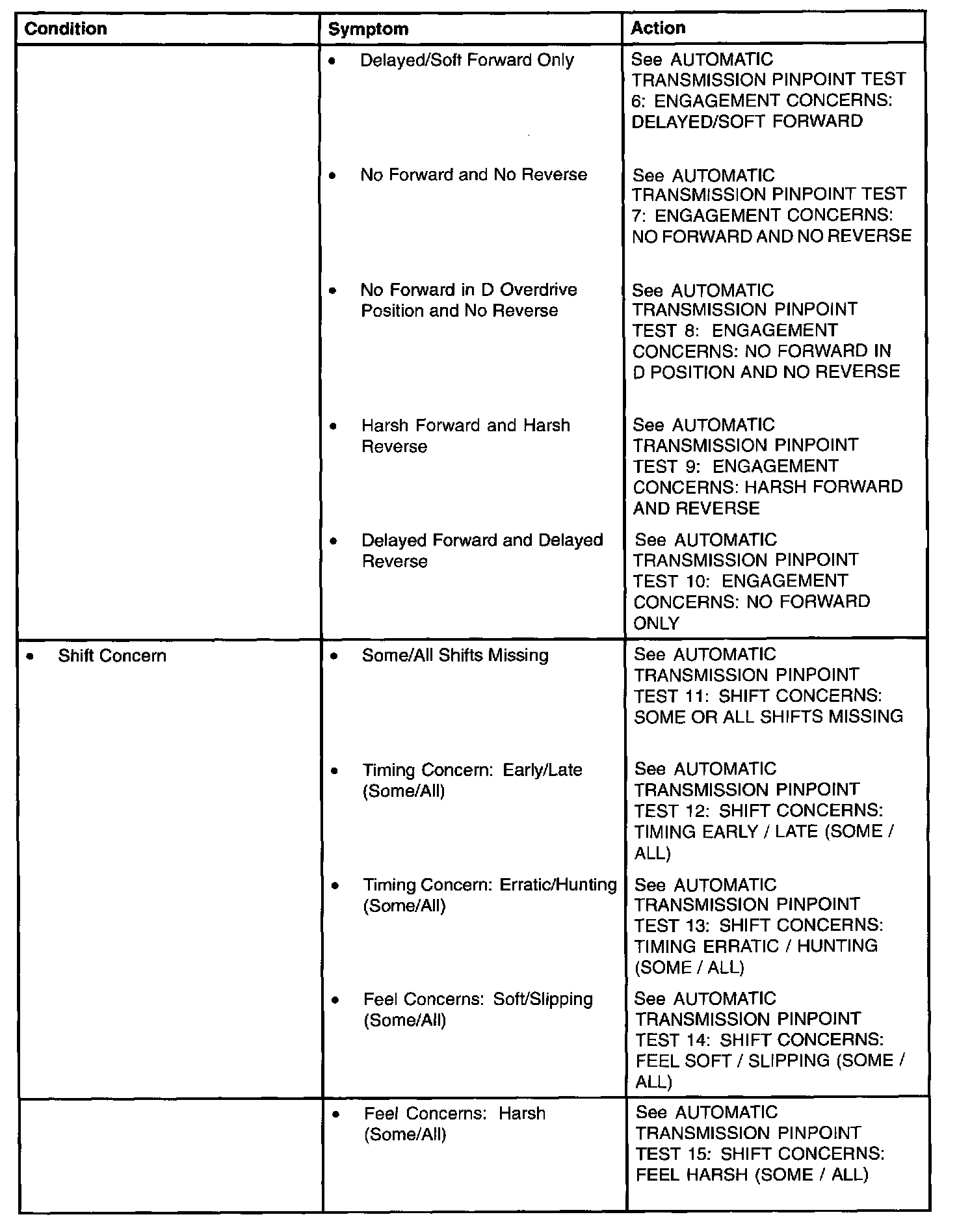 | Condition | Symptom | Action |
|---|---|---|
| | • Delayed/Soft Forward Only | See AUTOMATIC TRANSMISSION PINPOINT TEST 6: ENGAGEMENT CONCERNS: DELAYED/SOFT FORWARD |
| | • No Forward and No Reverse | See AUTOMATIC TRANSMISSION PINPOINT TEST 7: ENGAGEMENT CONCERNS: NO FORWARD AND NO REVERSE |
| | • No Forward in D Overdrive Position and No Reverse | See AUTOMATIC TRANSMISSION PINPOINT TEST 8: ENGAGEMENT CONCERNS: NO FORWARD IN D POSITION AND NO REVERSE |
| | • Harsh Forward and Harsh Reverse | See AUTOMATIC TRANSMISSION PINPOINT TEST 9: ENGAGEMENT CONCERNS: HARSH FORWARD AND REVERSE |
| | • Delayed Forward and Delayed Reverse | See AUTOMATIC TRANSMISSION PINPOINT TEST 10: ENGAGEMENT CONCERNS: NO FORWARD ONLY |
| • Shift Concern | • Some/All Shifts Missing | See AUTOMATIC TRANSMISSION PINPOINT TEST 11: SHIFT CONCERNS: SOME OR ALL SHIFTS MISSING |
| | • Timing Concern: Early/Late (Some/All) | See AUTOMATIC TRANSMISSION PINPOINT TEST 12: SHIFT CONCERNS: TIMING EARLY / LATE (SOME / ALL) |
| | • Timing Concern: Erratic/Hunting (Some/All) | See AUTOMATIC TRANSMISSION PINPOINT TEST 13: SHIFT CONCERNS: TIMING ERRATIC / HUNTING (SOME / ALL) |
| | • Feel Concerns: Soft/Slipping (Some/All) | See AUTOMATIC TRANSMISSION PINPOINT TEST 14: SHIFT CONCERNS: FEEL SOFT / SLIPPING (SOME / ALL) |
| | • Feel Concerns: Harsh (Some/All) | See AUTOMATIC TRANSMISSION PINPOINT TEST 15: SHIFT CONCERNS: FEEL HARSH (SOME / ALL) |